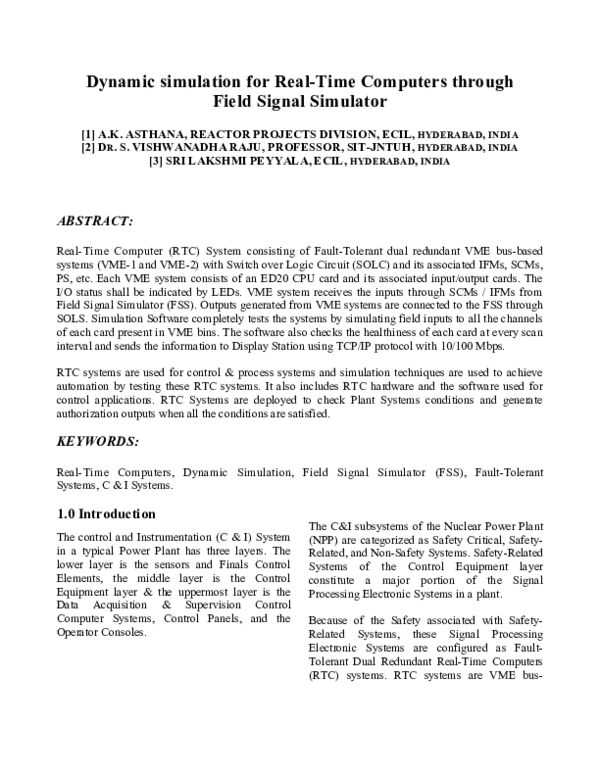 Dynamic simulation for Real-Time Computers through Field Signal Simulator

[1] A.K. ASTHANA, REACTOR PROJECTS DIVISION, ECIL, HYDERABAD, INDIA
[2] DR. S. VISHWANADHA RAJU, PROFESSOR, SIT-JNTUH, HYDERABAD, INDIA
[3] SRI LAKSHMI PEYYALA, ECIL, HYDERABAD, INDIA

ABSTRACT:

Real-Time Computer (RTC) System consisting of Fault-Tolerant dual redundant VME bus-based systems (VME-1 and VME-2) with Switch over Logic Circuit (SOLC) and its associated IFMs, SCMs, PS, etc. Each VME system consists of an ED20 CPU card and its associated input/output cards. The I/O status shall be indicated by LEDs. VME system receives the inputs through SCMs / IFMs from Field Signal Simulator (FSS). Outputs generated from VME systems are connected to the FSS through SOLS. Simulation Software completely tests the systems by simulating field inputs to all the channels of each card present in VME bins. The software also checks the healthiness of each card at every scan interval and sends the information to Display Station using TCP/IP protocol with 10/100 Mbps.

RTC systems are used for control & process systems and simulation techniques are used to achieve automation by testing these RTC systems. It also includes RTC hardware and the software used for control applications. RTC Systems are deployed to check Plant Systems conditions and generate authorization outputs when all the conditions are satisfied.

KEYWORDS:

Real-Time Computers, Dynamic Simulation, Field Signal Simulator (FSS), Fault-Tolerant Systems, C & I Systems.

1.0 Introduction

The control and Instrumentation (C & I) System in a typical Power Plant has three layers. The lower layer is the sensors and Finals Control Elements, the middle layer is the Control Equipment layer & the uppermost layer is the Data Acquisition & Supervision Control Computer Systems, Control Panels, and the Operator Consoles.

The C&I subsystems of the Nuclear Power Plant (NPP) are categorized as Safety Critical, Safety-Related, and Non-Safety Systems. Safety-Related Systems of the Control Equipment layer constitute a major portion of the Signal Processing Electronic Systems in a plant.

Because of the Safety associated with Safety-Related Systems, these Signal Processing Electronic Systems are configured as Fault-Tolerant Dual Redundant Real-Time Computers (RTC) systems. RTC systems are VME bus-